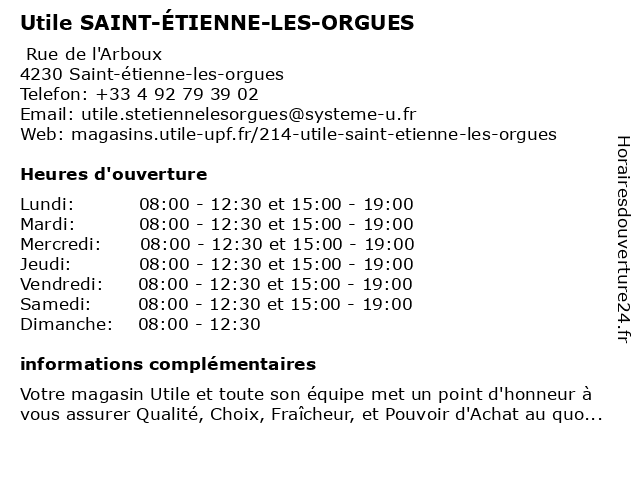 Utile SAINT-ÉTIENNE-LES-ORGUES

Rue de l'Arboux
4230 Saint-étienne-les-orgues
Telefon: +33 4 92 79 39 02
Email: utile.stetiennelesorgues@systeme-u.fr
Web: magasins.utile-upf.fr/214-utile-saint-etienne-les-orgues

Heures d'ouverture

| | |
|---|---|
| Lundi: | 08:00 - 12:30 et 15:00 - 19:00 |
| Mardi: | 08:00 - 12:30 et 15:00 - 19:00 |
| Mercredi: | 08:00 - 12:30 et 15:00 - 19:00 |
| Jeudi: | 08:00 - 12:30 et 15:00 - 19:00 |
| Vendredi: | 08:00 - 12:30 et 15:00 - 19:00 |
| Samedi: | 08:00 - 12:30 et 15:00 - 19:00 |
| Dimanche: | 08:00 - 12:30 |

informations complémentaires

Votre magasin Utile et toute son équipe met un point d'honneur à vous assurer Qualité, Choix, Fraîcheur, et Pouvoir d'Achat au quo...

Horairesdouverture24.fr